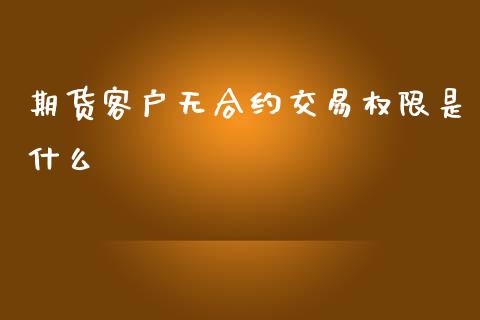 期货客户无合约交易权限是什么